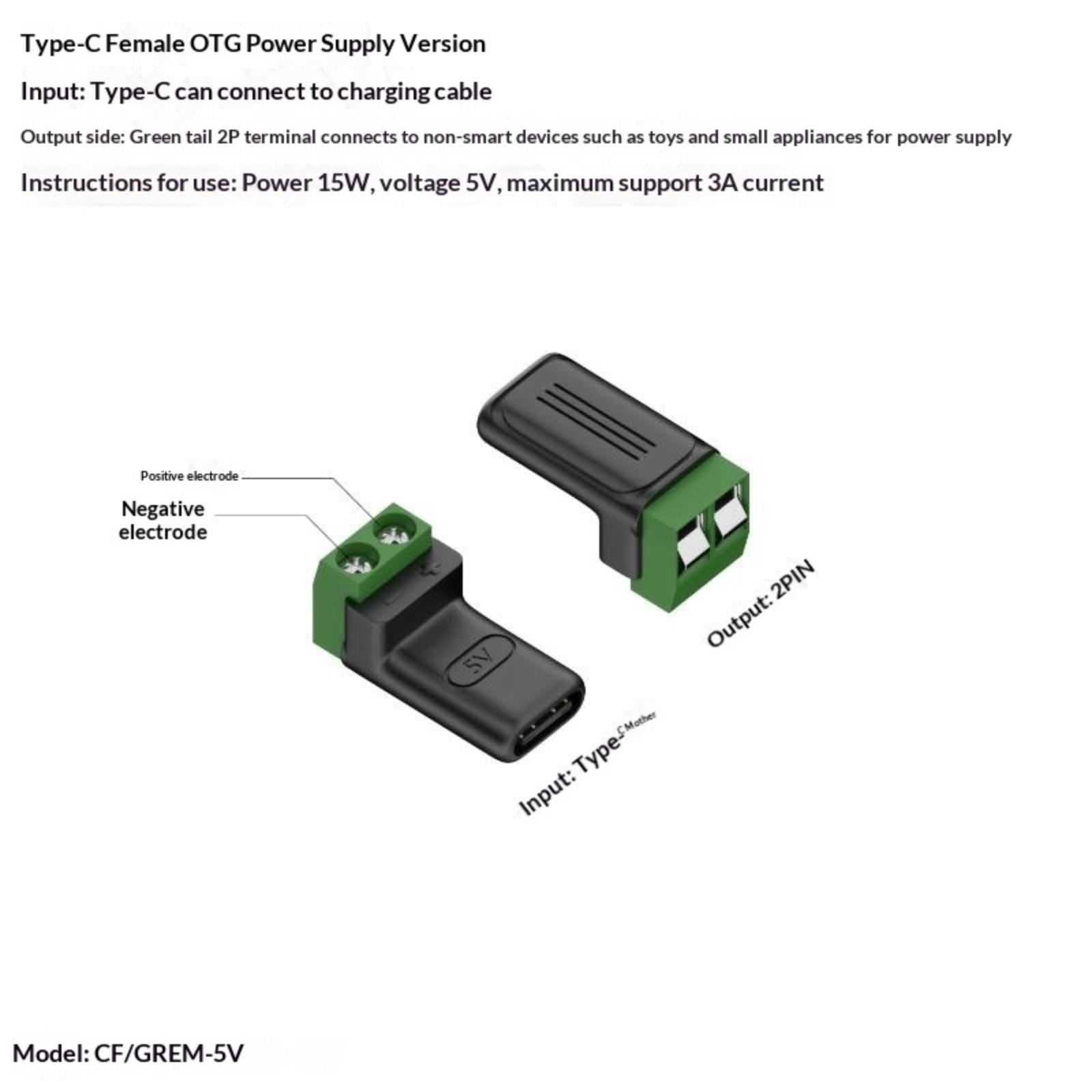 Type-C Female OTG Power Supply Version

Input: Type-C can connect to charging cable

Output side: Green tail 2P terminal connects to non-smart devices such as toys and small appliances for power supply

Instructions for use: Power 15W, voltage 5V, maximum support 3A current

Positive electrode

Negative electrode

5V

Output: 2PIN

Input: Type-C Mother

Model: CF/GREM-5V